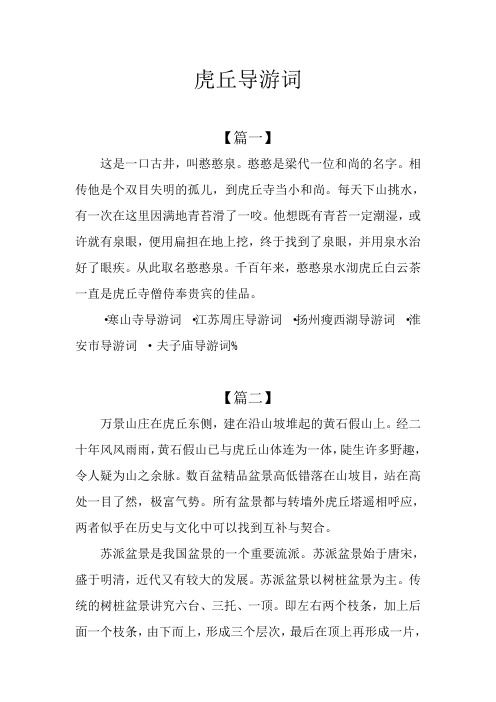 虎丘导游词

【篇一】

这是一口古井，叫憨憨泉。憨憨是梁代一位和尚的名字。相传他是个双目失明的孤儿，到虎丘寺当小和尚。每天下山挑水，有一次在这里因满地青苔滑了一跤。他想既有青苔一定潮湿，或许就有泉眼，便用扁担在地上挖，终于找到了泉眼，并用泉水治好了眼疾。从此取名憨憨泉。千百年来，憨憨泉水沏虎丘白云茶一直是虎丘寺僧侍奉贵宾的佳品。

•寒山寺导游词 •江苏周庄导游词 •扬州瘦西湖导游词 •淮安市导游词 • 夫子庙导游词%

【篇二】

万景山庄在虎丘东侧，建在沿山坡堆起的黄石假山上。经二十年风风雨雨，黄石假山已与虎丘山体连为一体，陡生许多野趣，令人疑为山之余脉。数百盆精品盆景高低错落在山坡目，站在高处一目了然，极富气势。所有盆景都与转墙外虎丘塔遥相呼应，两者似乎在历史与文化中可以找到互补与契合。

苏派盆景是我国盆景的一个重要流派。苏派盆景始于唐宋，盛于明清，近代又有较大的发展。苏派盆景以树桩盆景为主。传统的树桩盆景讲究六台、三托、一顶。即左右两个枝条，加上后面一个枝条，由下而上，形成三个层次，最后在顶上再形成一片，